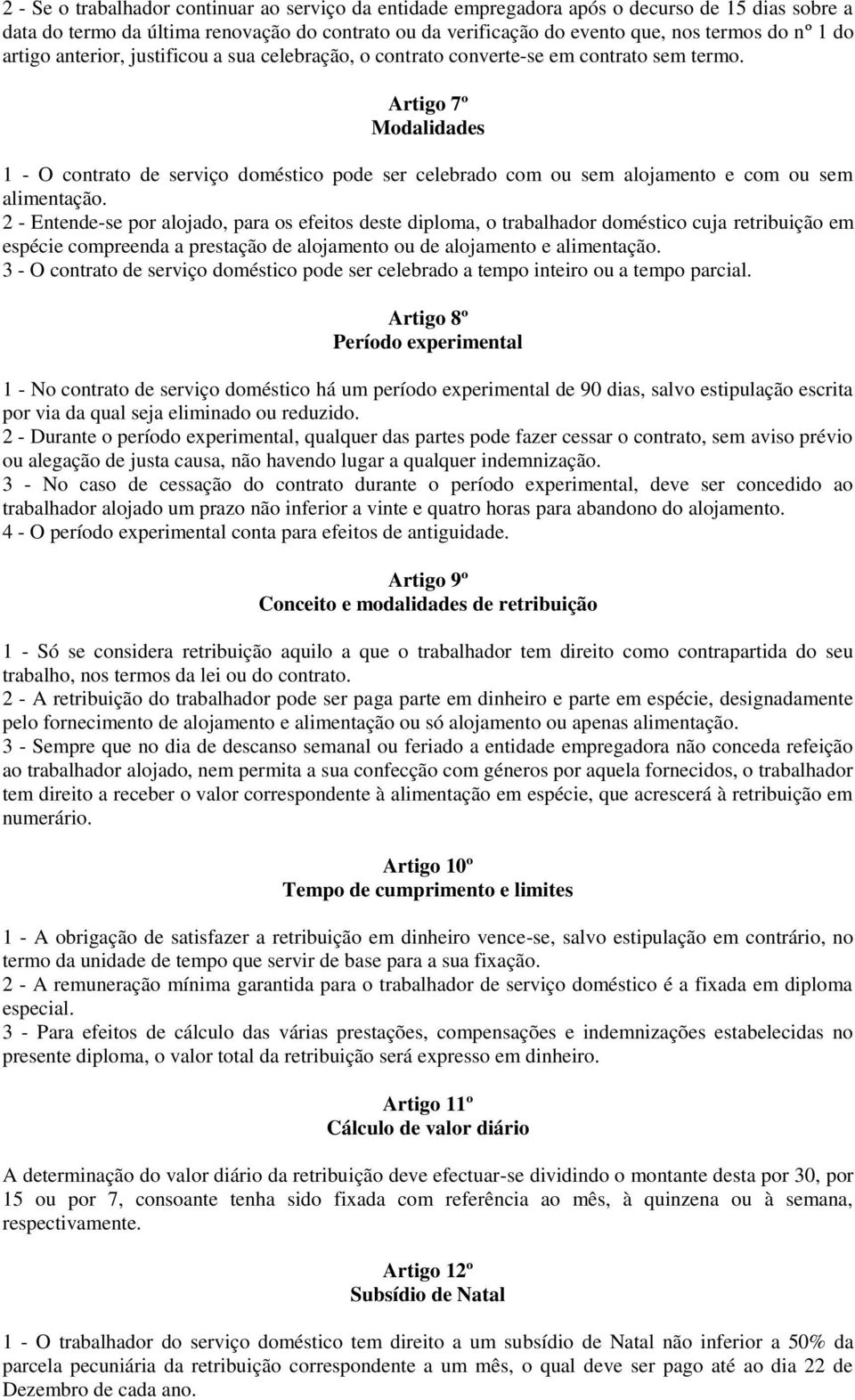 2 - Se o trabalhador continuar ao serviço da entidade empregadora após o decurso de 15 dias sobre a data do termo da última renovação do contrato ou da verificação do evento que, nos termos do nº 1 do artigo anterior, justificou a sua celebração, o contrato converte-se em contrato sem termo.

Artigo 7º
Modalidades

1 - O contrato de serviço doméstico pode ser celebrado com ou sem alojamento e com ou sem alimentação.
2 - Entende-se por alojado, para os efeitos deste diploma, o trabalhador doméstico cuja retribuição em espécie compreenda a prestação de alojamento ou de alojamento e alimentação.
3 - O contrato de serviço doméstico pode ser celebrado a tempo inteiro ou a tempo parcial.

Artigo 8º
Período experimental

1 - No contrato de serviço doméstico há um período experimental de 90 dias, salvo estipulação escrita por via da qual seja eliminado ou reduzido.
2 - Durante o período experimental, qualquer das partes pode fazer cessar o contrato, sem aviso prévio ou alegação de justa causa, não havendo lugar a qualquer indemnização.
3 - No caso de cessação do contrato durante o período experimental, deve ser concedido ao trabalhador alojado um prazo não inferior a vinte e quatro horas para abandono do alojamento.
4 - O período experimental conta para efeitos de antiguidade.

Artigo 9º
Conceito e modalidades de retribuição

1 - Só se considera retribuição aquilo a que o trabalhador tem direito como contrapartida do seu trabalho, nos termos da lei ou do contrato.
2 - A retribuição do trabalhador pode ser paga parte em dinheiro e parte em espécie, designadamente pelo fornecimento de alojamento e alimentação ou só alojamento ou apenas alimentação.
3 - Sempre que no dia de descanso semanal ou feriado a entidade empregadora não conceda refeição ao trabalhador alojado, nem permita a sua confecção com géneros por aquela fornecidos, o trabalhador tem direito a receber o valor correspondente à alimentação em espécie, que acrescerá à retribuição em numerário.

Artigo 10º
Tempo de cumprimento e limites

1 - A obrigação de satisfazer a retribuição em dinheiro vence-se, salvo estipulação em contrário, no termo da unidade de tempo que servir de base para a sua fixação.
2 - A remuneração mínima garantida para o trabalhador de serviço doméstico é a fixada em diploma especial.
3 - Para efeitos de cálculo das várias prestações, compensações e indemnizações estabelecidas no presente diploma, o valor total da retribuição será expresso em dinheiro.

Artigo 11º
Cálculo de valor diário

A determinação do valor diário da retribuição deve efectuar-se dividindo o montante desta por 30, por 15 ou por 7, consoante tenha sido fixada com referência ao mês, à quinzena ou à semana, respectivamente.

Artigo 12º
Subsídio de Natal

1 - O trabalhador do serviço doméstico tem direito a um subsídio de Natal não inferior a 50% da parcela pecuniária da retribuição correspondente a um mês, o qual deve ser pago até ao dia 22 de Dezembro de cada ano.